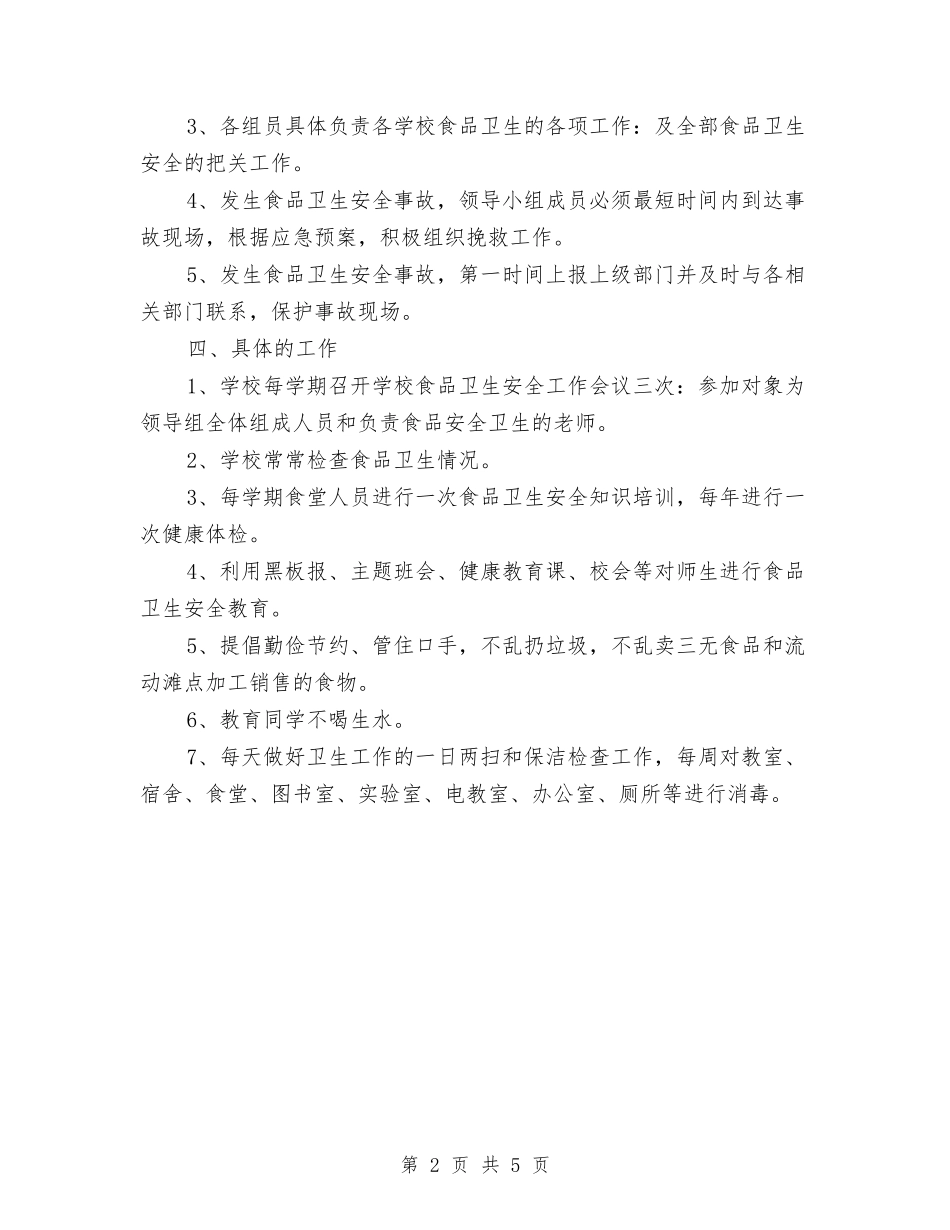 3、各组员具体负责各学校食品卫生的各项工作：及全部食品卫生安全的把关工作。

4、发生食品卫生安全事故，领导小组成员必须最短时间内到达事故现场，根据应急预案，积极组织挽救工作。

5、发生食品卫生安全事故，第一时间上报上级部门并及时与各相关部门联系，保护事故现场。

四、具体的工作

1、学校每学期召开学校食品卫生安全工作会议三次：参加对象为领导组全体组成人员和负责食品安全卫生的老师。

2、学校常常检查食品卫生情况。

3、每学期食堂人员进行一次食品卫生安全知识培训，每年进行一次健康体检。

4、利用黑板报、主题班会、健康教育课、校会等对师生进行食品卫生安全教育。

5、提倡勤俭节约、管住口手，不乱扔垃圾，不乱卖三无食品和流动滩点加工销售的食物。

6、教育同学不喝生水。

7、每天做好卫生工作的一日两扫和保洁检查工作，每周对教室、宿舍、食堂、图书室、实验室、电教室、办公室、厕所等进行消毒。

第 2 页 共 5 页